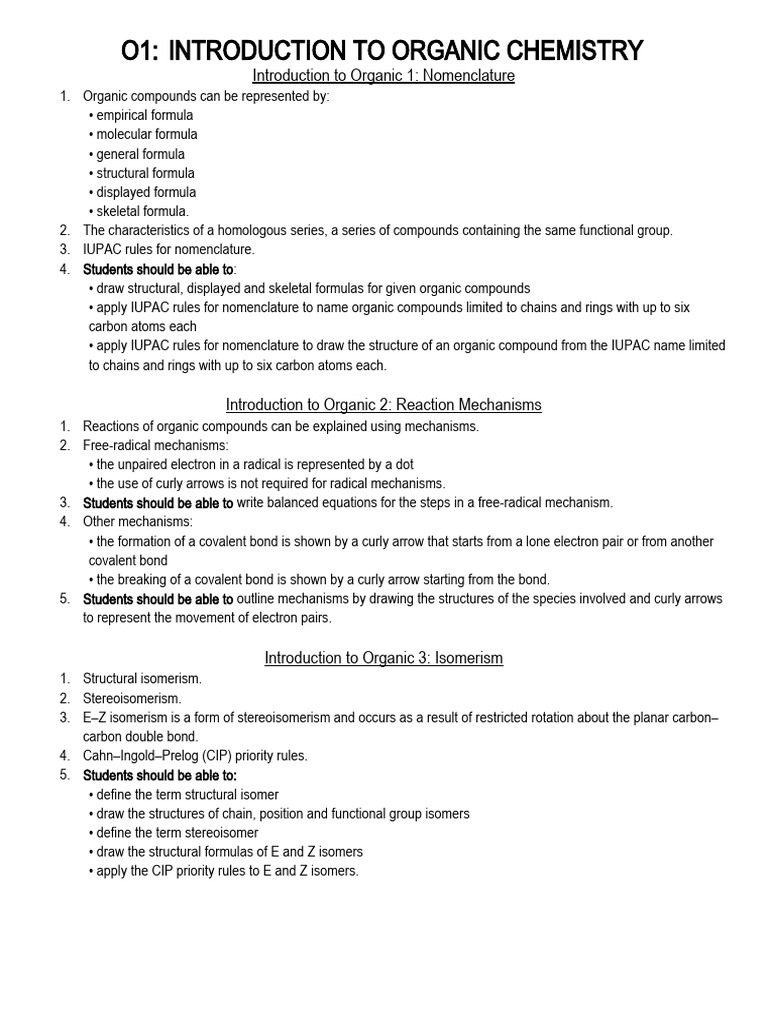 O1: INTRODUCTION TO ORGANIC CHEMISTRY

Introduction to Organic 1: Nomenclature

1. Organic compounds can be represented by:
• empirical formula
• molecular formula
• general formula
• structural formula
• displayed formula
• skeletal formula.
2. The characteristics of a homologous series, a series of compounds containing the same functional group.
3. IUPAC rules for nomenclature.
4. Students should be able to:
• draw structural, displayed and skeletal formulas for given organic compounds
• apply IUPAC rules for nomenclature to name organic compounds limited to chains and rings with up to six carbon atoms each
• apply IUPAC rules for nomenclature to draw the structure of an organic compound from the IUPAC name limited to chains and rings with up to six carbon atoms each.

Introduction to Organic 2: Reaction Mechanisms

1. Reactions of organic compounds can be explained using mechanisms.
2. Free-radical mechanisms:
• the unpaired electron in a radical is represented by a dot
• the use of curly arrows is not required for radical mechanisms.
3. Students should be able to write balanced equations for the steps in a free-radical mechanism.
4. Other mechanisms:
• the formation of a covalent bond is shown by a curly arrow that starts from a lone electron pair or from another covalent bond
• the breaking of a covalent bond is shown by a curly arrow starting from the bond.
5. Students should be able to outline mechanisms by drawing the structures of the species involved and curly arrows to represent the movement of electron pairs.

Introduction to Organic 3: Isomerism

1. Structural isomerism.
2. Stereoisomerism.
3. E–Z isomerism is a form of stereoisomerism and occurs as a result of restricted rotation about the planar carbon–carbon double bond.
4. Cahn–Ingold–Prelog (CIP) priority rules.
5. Students should be able to:
• define the term structural isomer
• draw the structures of chain, position and functional group isomers
• define the term stereoisomer
• draw the structural formulas of E and Z isomers
• apply the CIP priority rules to E and Z isomers.